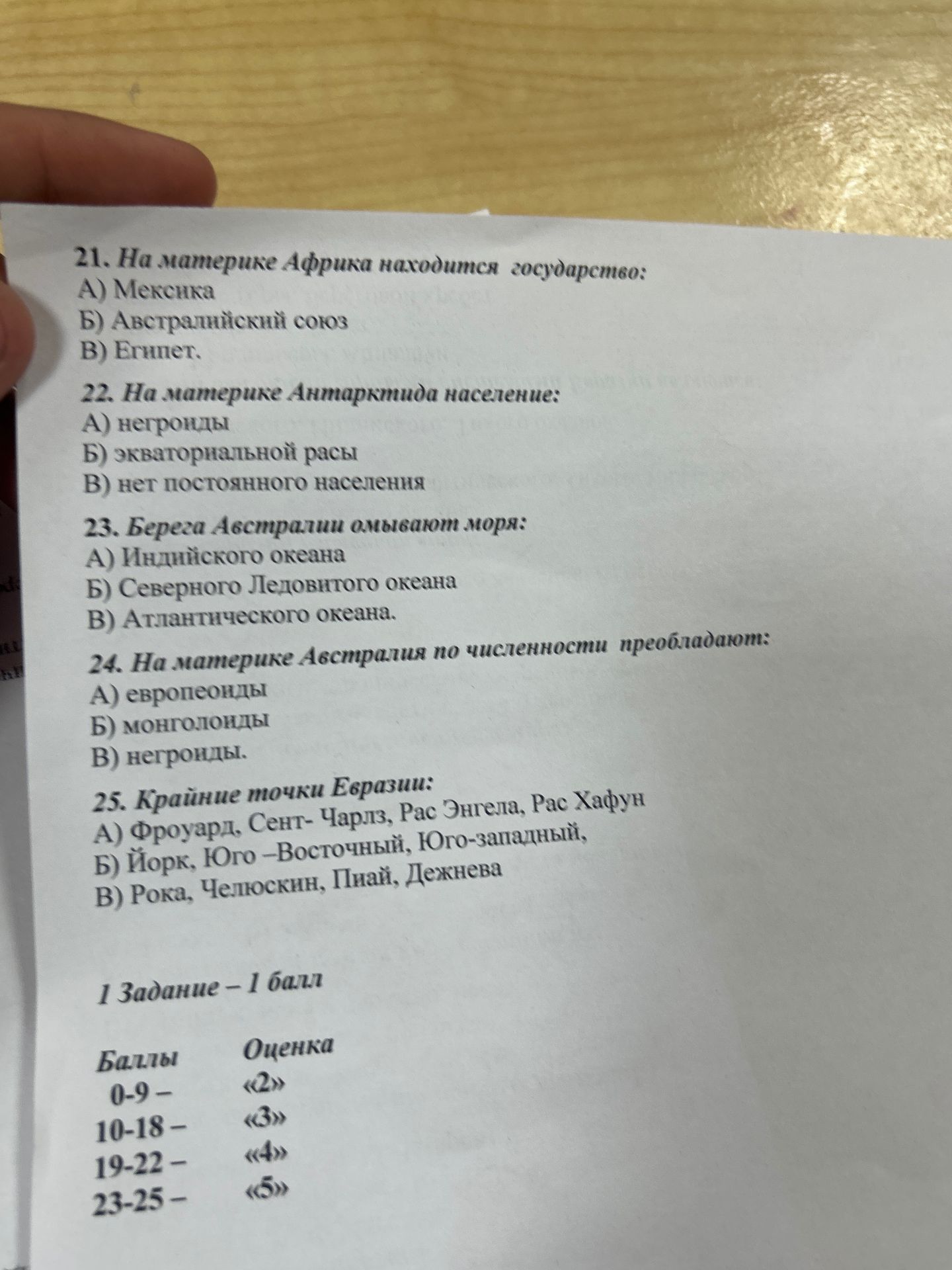 21. На материке Африка находится государство:
А) Мексика
Б) Австралийский союз
В) Египет.

22. На материке Антарктида население:
А) негроиды
Б) экваториальной расы
В) нет постоянного населения

23. Берега Австралии омывают моря:
А) Индийского океана
Б) Северного Ледовитого океана
В) Атлантического океана.

24. На материке Австралия по численности преобладают:
А) европеоиды
Б) монголоиды
В) негроиды.

25. Крайние точки Евразии:
А) Фроуард, Сент- Чарлз, Рас Энгела, Рас Хафун
Б) Йорк, Юго –Восточный, Юго-западный,
В) Рока, Челюскин, Пиай, Дежнева

1 Задание – 1 балл

| Баллы | Оценка |
|---|---|
| 0-9 – | «2» |
| 10-18 – | «3» |
| 19-22 – | «4» |
| 23-25 – | «5» |